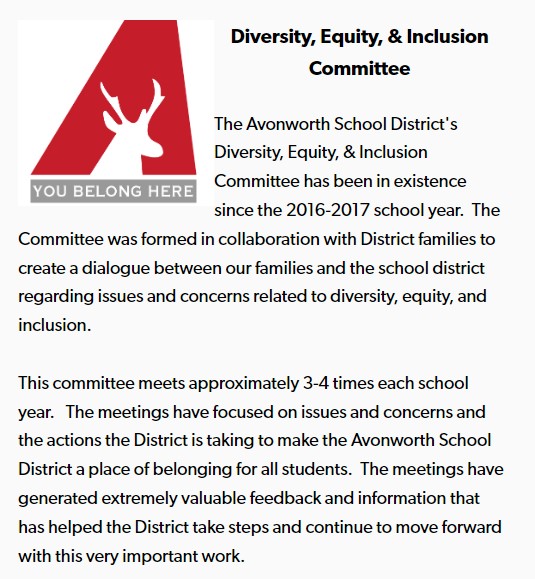 YOU BELONG HERE

Diversity, Equity, & Inclusion Committee

The Avonworth School District's Diversity, Equity, & Inclusion Committee has been in existence since the 2016-2017 school year. The Committee was formed in collaboration with District families to create a dialogue between our families and the school district regarding issues and concerns related to diversity, equity, and inclusion.

This committee meets approximately 3-4 times each school year. The meetings have focused on issues and concerns and the actions the District is taking to make the Avonworth School District a place of belonging for all students. The meetings have generated extremely valuable feedback and information that has helped the District take steps and continue to move forward with this very important work.